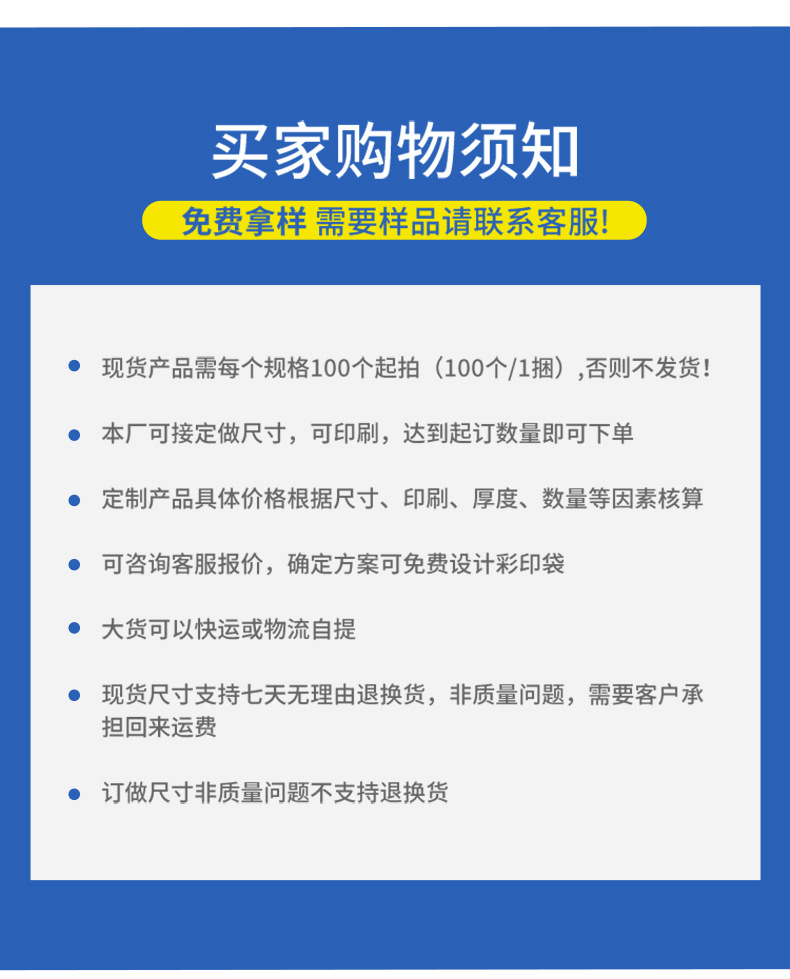 买家购物须知

免费拿样 需要样品请联系客服!

• 现货产品需每个规格100个起拍（100个/1捆）,否则不发货!

• 本厂可接定做尺寸，可印刷，达到起订数量即可下单

• 定制产品具体价格根据尺寸、印刷、厚度、数量等因素核算

• 可咨询客服报价，确定方案可免费设计彩印袋

• 大货可以快运或物流自提

• 现货尺寸支持七天无理由退换货，非质量问题，需要客户承担回来运费

• 订做尺寸非质量问题不支持退换货